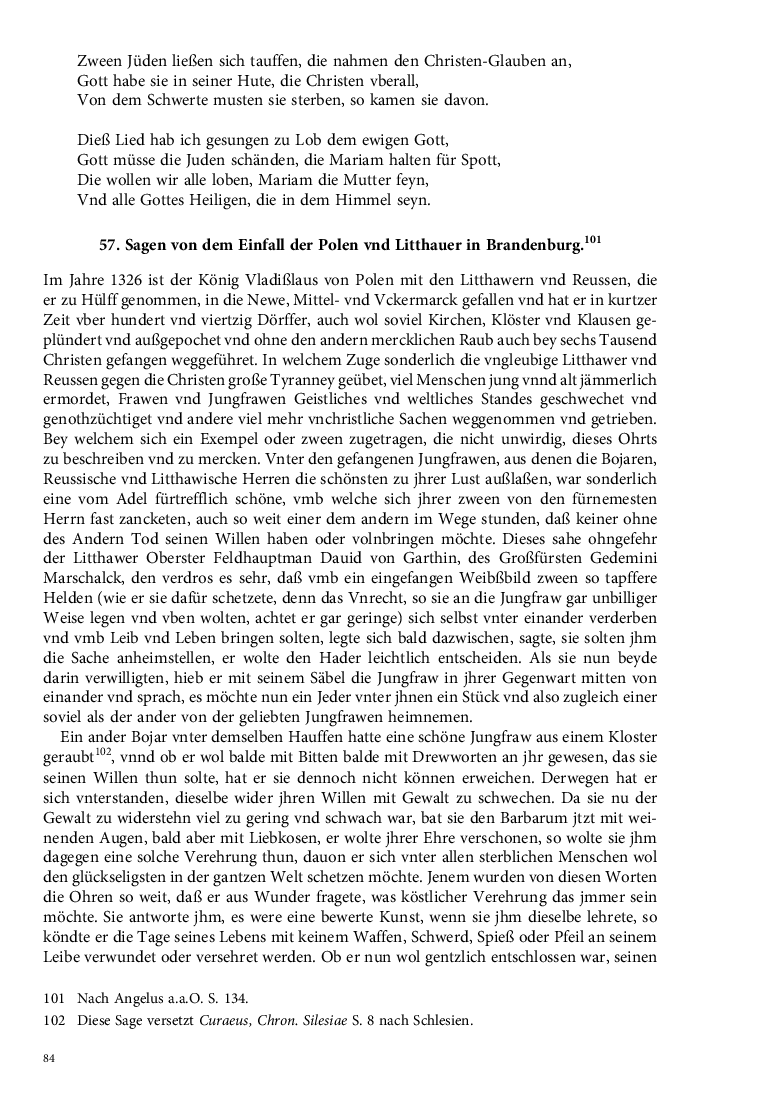 Zween Jüden ließen sich tauffen, die nahmen den Christen-Glauben an,
Gott habe sie in seiner Hute, die Christen vberall,
Von dem Schwerte musten sie sterben, so kamen sie davon.

Dieß Lied hab ich gesungen zu Lob dem ewigen Gott,
Gott müsse die Juden schänden, die Mariam halten für Spott,
Die wollen wir alle loben, Mariam die Mutter feyn,
Vnd alle Gottes Heiligen, die in dem Himmel seyn.

57. Sagen von dem Einfall der Polen vnd Litthauer in Brandenburg.$^{101}$

Im Jahre 1326 ist der König Vladißlaus von Polen mit den Litthawern vnd Reussen, die er zu Hülff genommen, in die Newe, Mittel- vnd Vckermarck gefallen vnd hat er in kurtzer Zeit vber hundert vnd viertzig Dörffer, auch wol soviel Kirchen, Klöster vnd Klausen geplündert vnd außgepochet vnd ohne den andern mercklichen Raub auch bey sechs Tausend Christen gefangen weggeführet. In welchem Zuge sonderlich die vngleubige Litthawer vnd Reussen gegen die Christen große Tyranney geübet, viel Menschen jung vnnd alt jämmerlich ermordet, Frawen vnd Jungfrawen Geistliches vnd weltliches Standes geschwechet vnd genothzüchtiget vnd andere viel mehr vnchristliche Sachen weggenommen vnd getrieben. Bey welchem sich ein Exempel oder zween zugetragen, die nicht unwirdig, dieses Ohrts zu beschreiben vnd zu mercken. Vnter den gefangenen Jungfrawen, aus denen die Bojaren, Reussische vnd Litthawische Herren die schönsten zu jhrer Lust außlaßen, war sonderlich eine vom Adel fürtrefflich schöne, vmb welche sich jhrer zween von den fürnemesten Herrn fast zancketen, auch so weit einer dem andern im Wege stunden, daß keiner ohne des Andern Tod seinen Willen haben oder volnbringen möchte. Dieses sahe ohngefehr der Litthawer Oberster Feldhauptman Dauid von Garthin, des Großfürsten Gedemini Marschalck, den verdros es sehr, daß vmb ein eingefangen Weibßbild zween so tapffere Helden (wie er sie dafür schetzete, denn das Vnrecht, so sie an die Jungfraw gar unbilliger Weise legen vnd vben wolten, achtet er gar geringe) sich selbst vnter einander verderben vnd vmb Leib vnd Leben bringen solten, legte sich bald dazwischen, sagte, sie solten jhm die Sache anheimstellen, er wolte den Hader leichtlich entscheiden. Als sie nun beyde darin verwilligten, hieb er mit seinem Säbel die Jungfraw in jhrer Gegenwart mitten von einander vnd sprach, es möchte nun ein Jeder vnter jhnen ein Stück vnd also zugleich einer soviel als der ander von der geliebten Jungfrawen heimnemen.

Ein ander Bojar vnter demselben Hauffen hatte eine schöne Jungfraw aus einem Kloster geraubt$^{102}$, vnnd ob er wol balde mit Bitten balde mit Drewworten an jhr gewesen, das sie seinen Willen thun solte, hat er sie dennoch nicht können erweichen. Derwegen hat er sich vnterstanden, dieselbe wider jhren Willen mit Gewalt zu schwechen. Da sie nu der Gewalt zu widerstehn viel zu gering vnd schwach war, bat sie den Barbarum jtzt mit weinenden Augen, bald aber mit Liebkosen, er wolte jhrer Ehre verschonen, so wolte sie jhm dagegen eine solche Verehrung thun, dauon er sich vnter allen sterblichen Menschen wol den glückseligsten in der gantzen Welt schetzen möchte. Jenem wurden von diesen Worten die Ohren so weit, daß er aus Wunder fragete, was köstlicher Verehrung das jmmer sein möchte. Sie antworte jhm, es were eine bewerte Kunst, wenn sie jhm dieselbe lehrete, so köndte er die Tage seines Lebens mit keinem Waffen, Schwerd, Spieß oder Pfeil an seinem Leibe verwundet oder versehret werden. Ob er nun wol gentzlich entschlossen war, seinen

101 Nach Angelus a.a.O. S. 134.
102 Diese Sage versetzt Curaeus, Chron. Silesiae S. 8 nach Schlesien.

84